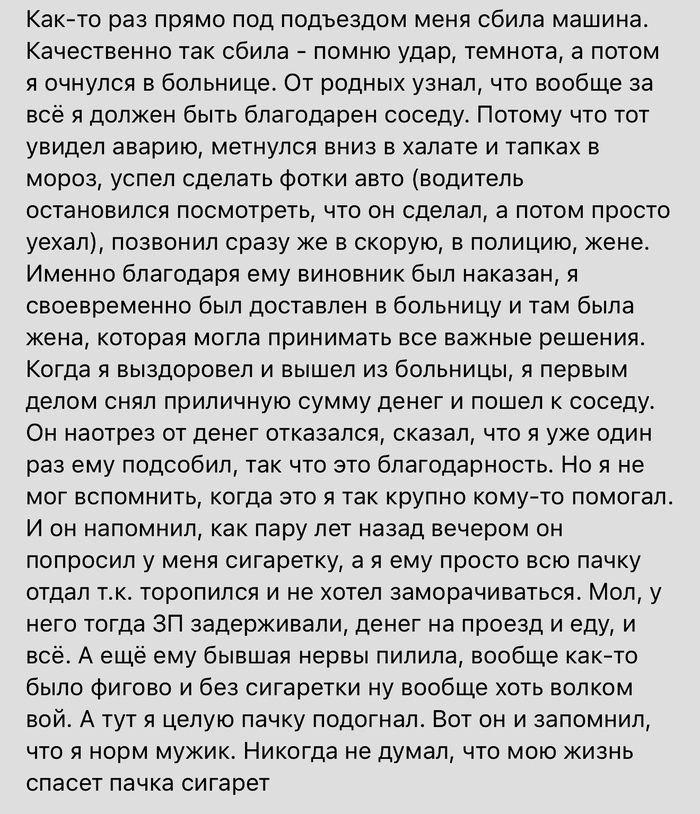 Как-то раз прямо под подъездом меня сбила машина. Качественно так сбила - помню удар, темнота, а потом я очнулся в больнице. От родных узнал, что вообще за всё я должен быть благодарен соседу. Потому что тот увидел аварию, метнулся вниз в халате и тапках в мороз, успел сделать фотки авто (водитель остановился посмотреть, что он сделал, а потом просто уехал), позвонил сразу же в скорую, в полицию, жене. Именно благодаря ему виновник был наказан, я своевременно был доставлен в больницу и там была жена, которая могла принимать все важные решения. Когда я выздоровел и вышел из больницы, я первым делом снял приличную сумму денег и пошел к соседу. Он наотрез от денег отказался, сказал, что я уже один раз ему подсобил, так что это благодарность. Но я не мог вспомнить, когда это я так крупно кому-то помогал. И он напомнил, как пару лет назад вечером он попросил у меня сигаретку, а я ему просто всю пачку отдал т.к. торопился и не хотел заморачиваться. Мол, у него тогда ЗП задерживали, денег на проезд и еду, и всё. А ещё ему бывшая нервы пилила, вообще как-то было фигово и без сигаретки ну вообще хоть волком вой. А тут я целую пачку подогнал. Вот он и запомнил, что я норм мужик. Никогда не думал, что мою жизнь спасет пачка сигарет